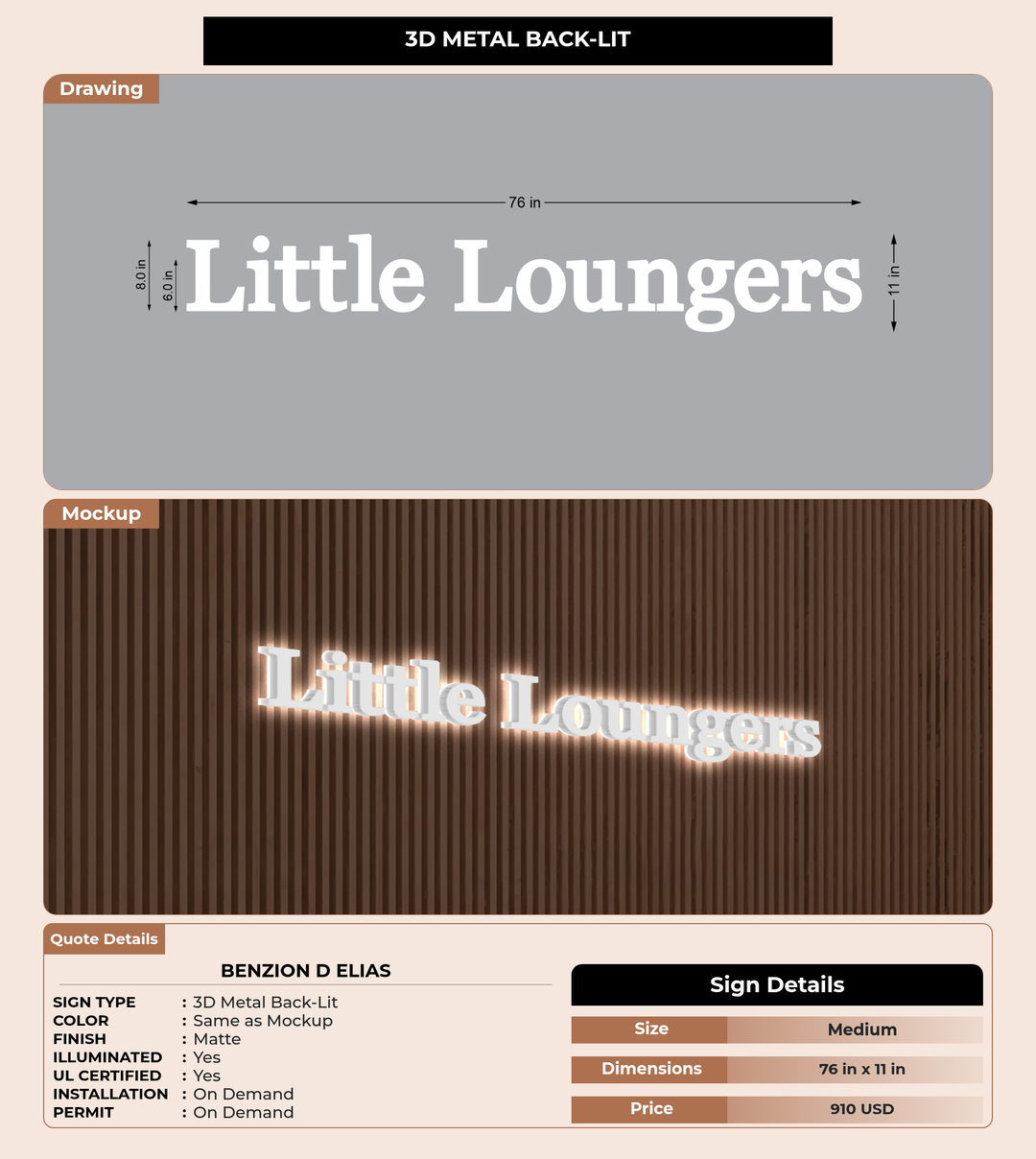 3D METAL BACK-LIT

Drawing

76 in

8.0 in

6.0 in

Little Loungers

11 in

Mockup

Little Loungers

Quote Details

BENZION D ELIAS

SIGN TYPE : 3D Metal Back-Lit
COLOR : Same as Mockup
FINISH : Matte
ILLUMINATED : Yes
UL CERTIFIED : Yes
INSTALLATION : On Demand
PERMIT : On Demand

Sign Details

Size
Medium

Dimensions
76 in x 11 in

Price
910 USD